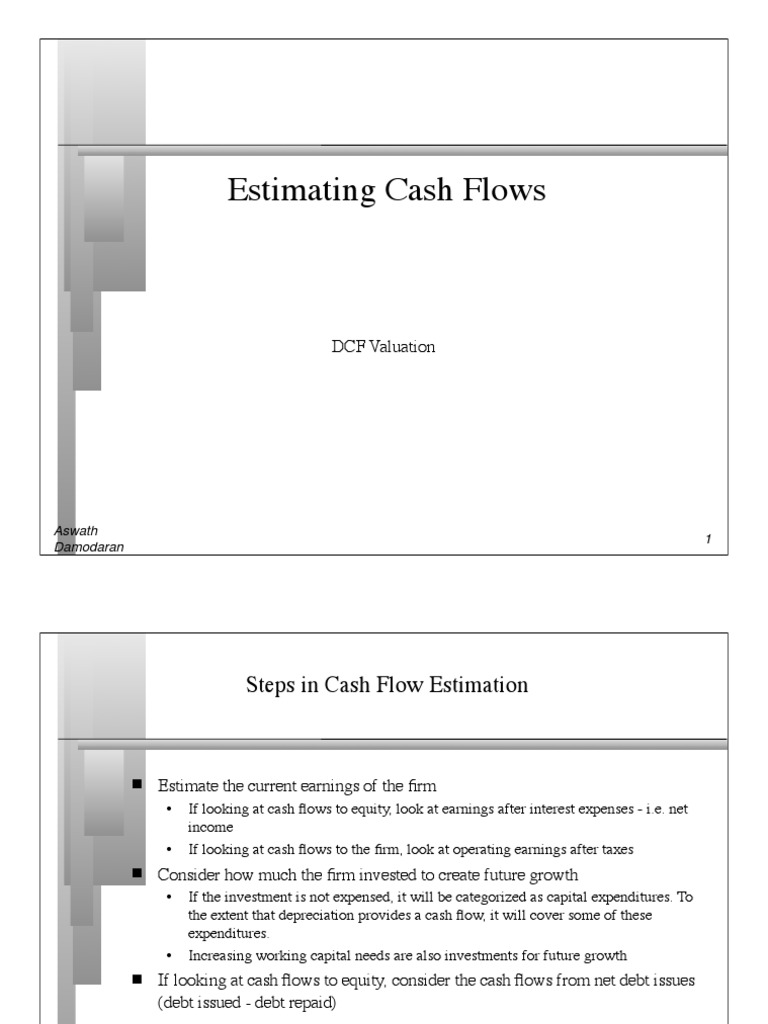 Estimating Cash Flows

DCF Valuation

Aswath Damodaran

1

Steps in Cash Flow Estimation

■ Estimate the current earnings of the firm
• If looking at cash flows to equity, look at earnings after interest expenses - i.e. net income
• If looking at cash flows to the firm, look at operating earnings after taxes
■ Consider how much the firm invested to create future growth
• If the investment is not expensed, it will be categorized as capital expenditures. To the extent that depreciation provides a cash flow, it will cover some of these expenditures.
• Increasing working capital needs are also investments for future growth
■ If looking at cash flows to equity, consider the cash flows from net debt issues (debt issued - debt repaid)